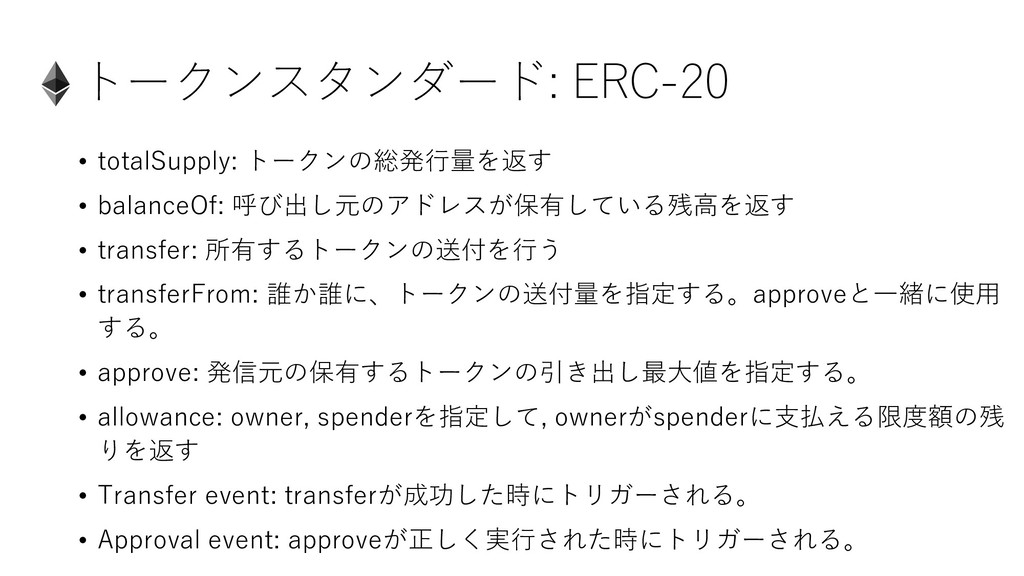 トークンスタンダード: ERC-20

• totalSupply: トークンの総発行量を返す

• balanceOf: 呼び出し元のアドレスが保有している残高を返す

• transfer: 所有するトークンの送付を行う

• transferFrom: 誰か誰に、トークンの送付量を指定する。approveと一緒に使用する。

• approve: 発信元の保有するトークンの引き出し最大値を指定する。

• allowance: owner, spenderを指定して, ownerがspenderに支払える限度額の残りを返す

• Transfer event: transferが成功した時にトリガーされる。

• Approval event: approveが正しく実行された時にトリガーされる。